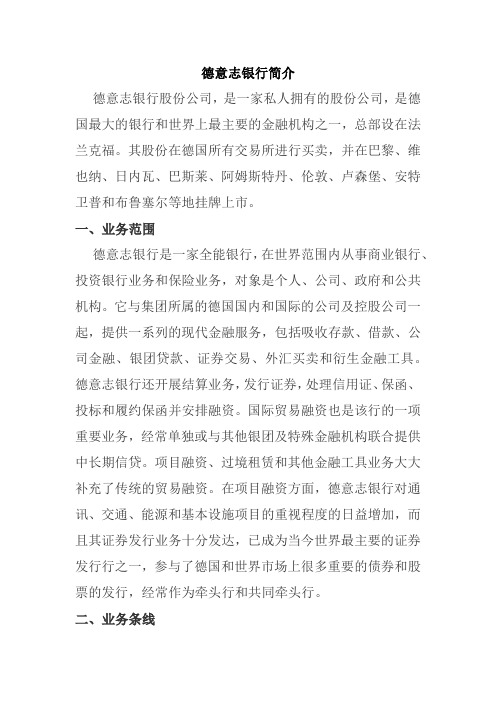 德意志银行简介

德意志银行股份公司，是一家私人拥有的股份公司，是德国最大的银行和世界上最主要的金融机构之一，总部设在法兰克福。其股份在德国所有交易所进行买卖，并在巴黎、维也纳、日内瓦、巴斯莱、阿姆斯特丹、伦敦、卢森堡、安特卫普和布鲁塞尔等地挂牌上市。

一、业务范围

德意志银行是一家全能银行，在世界范围内从事商业银行、投资银行业务和保险业务，对象是个人、公司、政府和公共机构。它与集团所属的德国国内和国际的公司及控股公司一起，提供一系列的现代金融服务，包括吸收存款、借款、公司金融、银团贷款、证券交易、外汇买卖和衍生金融工具。德意志银行还开展结算业务，发行证券，处理信用证、保函、投标和履约保函并安排融资。国际贸易融资也是该行的一项重要业务，经常单独或与其他银团及特殊金融机构联合提供中长期信贷。项目融资、过境租赁和其他金融工具业务大大补充了传统的贸易融资。在项目融资方面，德意志银行对通讯、交通、能源和基本设施项目的重视程度的日益增加，而且其证券发行业务十分发达，已成为当今世界最主要的证券发行行之一，参与了德国和世界市场上很多重要的债券和股票的发行，经常作为牵头行和共同牵头行。

二、业务条线